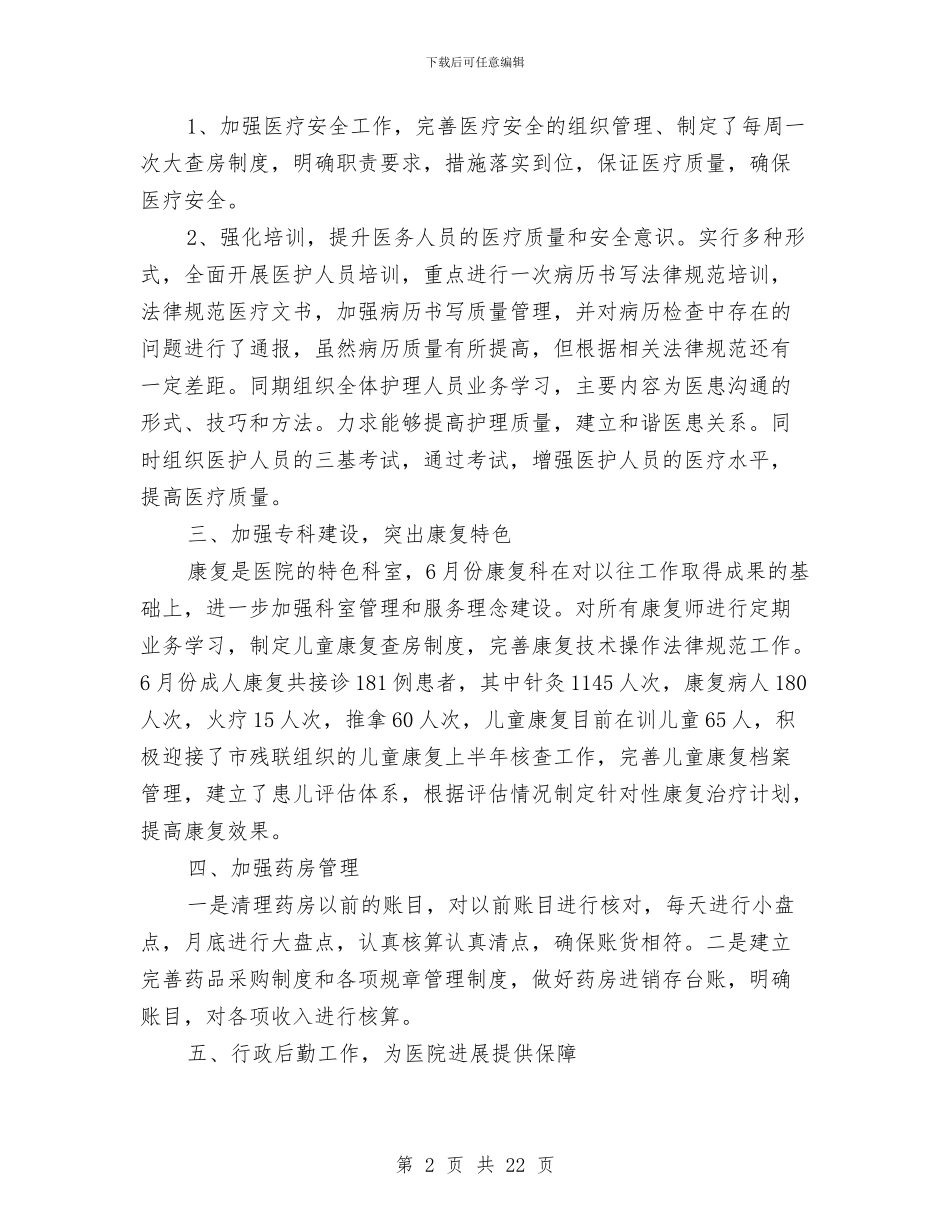 下载后可任意编辑

1、加强医疗安全工作，完善医疗安全的组织管理、制定了每周一次大查房制度，明确职责要求，措施落实到位，保证医疗质量，确保医疗安全。

2、强化培训，提升医务人员的医疗质量和安全意识。实行多种形式，全面开展医护人员培训，重点进行一次病历书写法律规范培训，法律规范医疗文书，加强病历书写质量管理，并对病历检查中存在的问题进行了通报，虽然病历质量有所提高，但根据相关法律规范还有一定差距。同期组织全体护理人员业务学习，主要内容为医患沟通的形式、技巧和方法。力求能够提高护理质量，建立和谐医患关系。同时组织医护人员的三基考试，通过考试，增强医护人员的医疗水平，提高医疗质量。

三、加强专科建设，突出康复特色

康复是医院的特色科室，6月份康复科在对以往工作取得成果的基础上，进一步加强科室管理和服务理念建设。对所有康复师进行定期业务学习，制定儿童康复查房制度，完善康复技术操作法律规范工作。6月份成人康复共接诊181例患者，其中针灸1145人次，康复病人180人次，火疗15人次，推拿60人次，儿童康复目前在训儿童65人，积极迎接了市残联组织的儿童康复上半年核查工作，完善儿童康复档案管理，建立了患儿评估体系，根据评估情况制定针对性康复治疗计划，提高康复效果。

四、加强药房管理

一是清理药房以前的账目，对以前账目进行核对，每天进行小盘点，月底进行大盘点，认真核算认真清点，确保账货相符。二是建立完善药品采购制度和各项规章管理制度，做好药房进销存台账，明确账目，对各项收入进行核算。

五、行政后勤工作，为医院进展提供保障

第 2 页 共 22 页